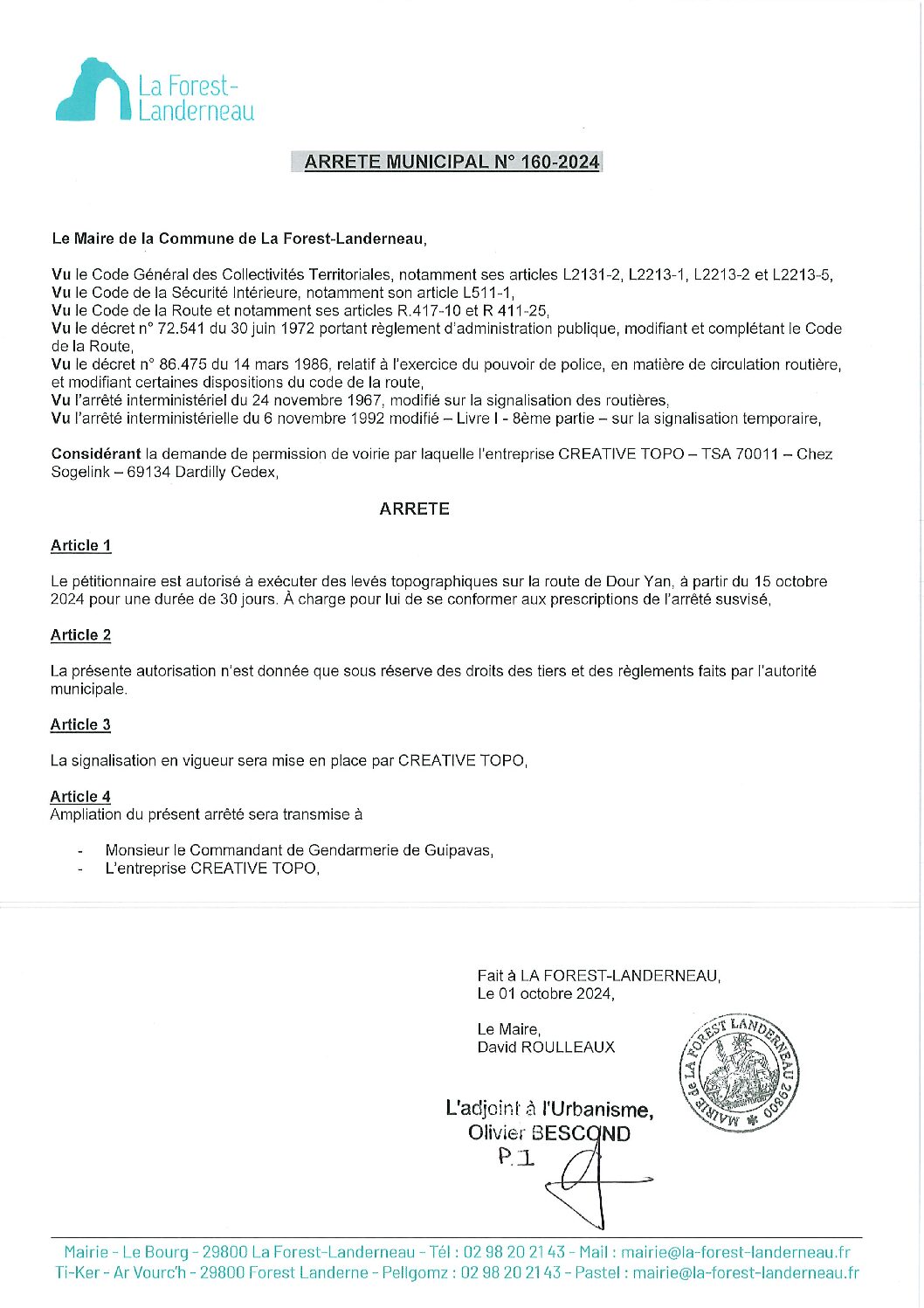 La Forest-Landerneau

ARRETE MUNICIPAL N° 160-2024

Le Maire de la Commune de La Forest-Landerneau,

Vu le Code Général des Collectivités Territoriales, notamment ses articles L2131-2, L2213-1, L2213-2 et L2213-5,
Vu le Code de la Sécurité Intérieure, notamment son article L511-1,
Vu le Code de la Route et notamment ses articles R.417-10 et R 411-25,
Vu le décret n° 72.541 du 30 juin 1972 portant règlement d'administration publique, modifiant et complétant le Code de la Route,
Vu le décret n° 86.475 du 14 mars 1986, relatif à l'exercice du pouvoir de police, en matière de circulation routière, et modifiant certaines dispositions du code de la route,
Vu l'arrêté interministériel du 24 novembre 1967, modifié sur la signalisation des routières,
Vu l'arrêté interministérielle du 6 novembre 1992 modifié – Livre I - 8ème partie – sur la signalisation temporaire,

Considérant la demande de permission de voirie par laquelle l'entreprise CREATIVE TOPO – TSA 70011 – Chez Sogelink – 69134 Dardilly Cedex,

ARRETE

Article 1

Le pétitionnaire est autorisé à exécuter des levés topographiques sur la route de Dour Yan, à partir du 15 octobre 2024 pour une durée de 30 jours. À charge pour lui de se conformer aux prescriptions de l'arrêté susvisé,

Article 2

La présente autorisation n'est donnée que sous réserve des droits des tiers et des règlements faits par l'autorité municipale.

Article 3

La signalisation en vigueur sera mise en place par CREATIVE TOPO,

Article 4
Ampliation du présent arrêté sera transmise à

- Monsieur le Commandant de Gendarmerie de Guipavas,
- L'entreprise CREATIVE TOPO,

Fait à LA FOREST-LANDERNEAU,
Le 01 octobre 2024,

Le Maire,
David ROULLEAUX

MAIRIE de LA FOREST LANDERNEAU 29800

L'adjoint à l'Urbanisme,
Olivier BESCOND
P.I

Mairie - Le Bourg - 29800 La Forest-Landerneau - Tél : 02 98 20 21 43 - Mail : mairie@la-forest-landerneau.fr
Ti-Ker - Ar Vourc'h - 29800 Forest Landerne - Pellgomz : 02 98 20 21 43 - Pastel : mairie@la-forest-landerneau.fr